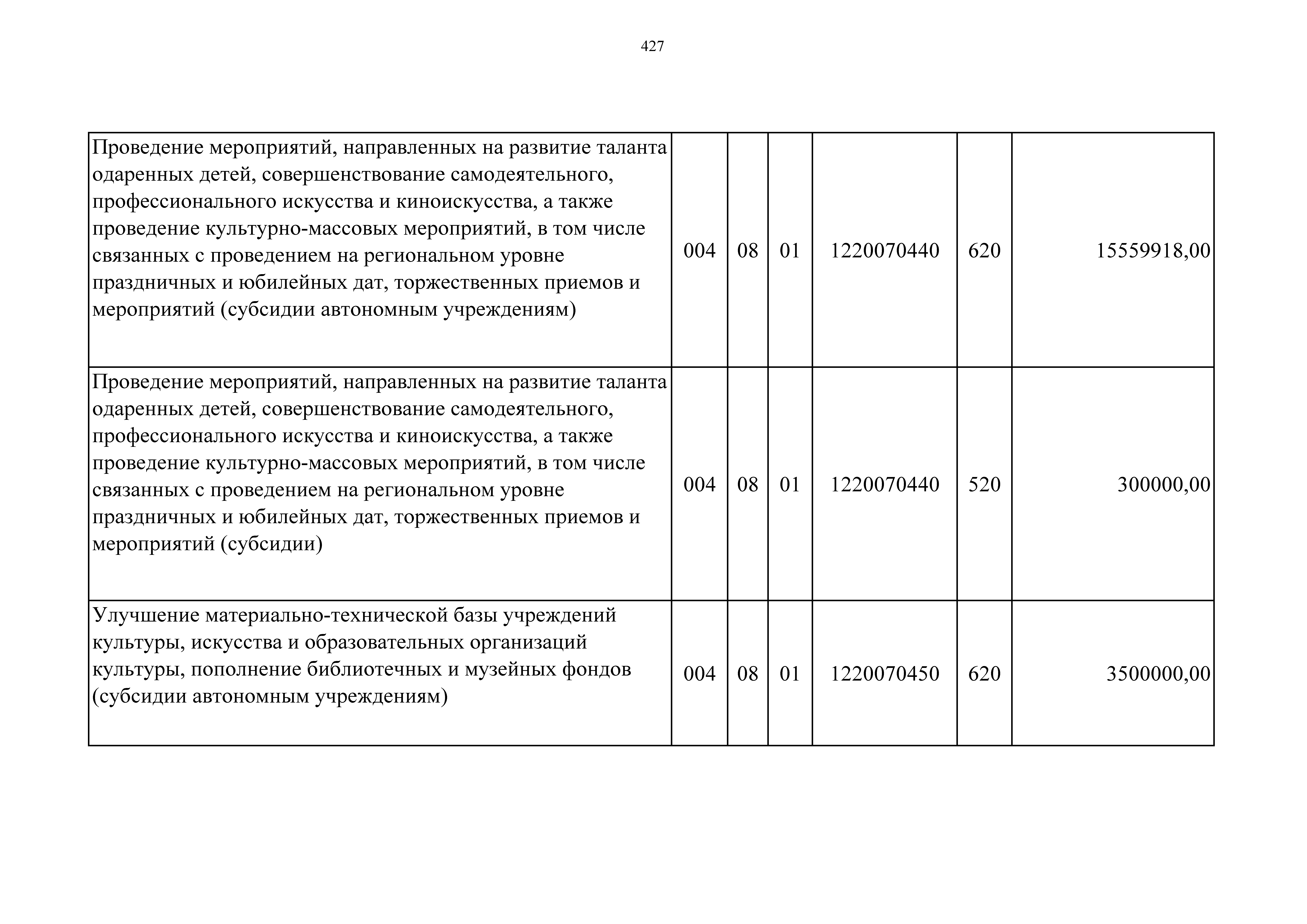 427

| | | | | | |
|---|---|---|---|---|---|
| Проведение мероприятий, направленных на развитие таланта одаренных детей, совершенствование самодеятельного, профессионального искусства и киноискусства, а также проведение культурно-массовых мероприятий, в том числе связанных с проведением на региональном уровне праздничных и юбилейных дат, торжественных приемов и мероприятий (субсидии автономным учреждениям) | 004 | 08 | 01 | 1220070440 | 620 | 15559918,00 |
| Проведение мероприятий, направленных на развитие таланта одаренных детей, совершенствование самодеятельного, профессионального искусства и киноискусства, а также проведение культурно-массовых мероприятий, в том числе связанных с проведением на региональном уровне праздничных и юбилейных дат, торжественных приемов и мероприятий (субсидии) | 004 | 08 | 01 | 1220070440 | 520 | 300000,00 |
| Улучшение материально-технической базы учреждений культуры, искусства и образовательных организаций культуры, пополнение библиотечных и музейных фондов (субсидии автономным учреждениям) | 004 | 08 | 01 | 1220070450 | 620 | 3500000,00 |